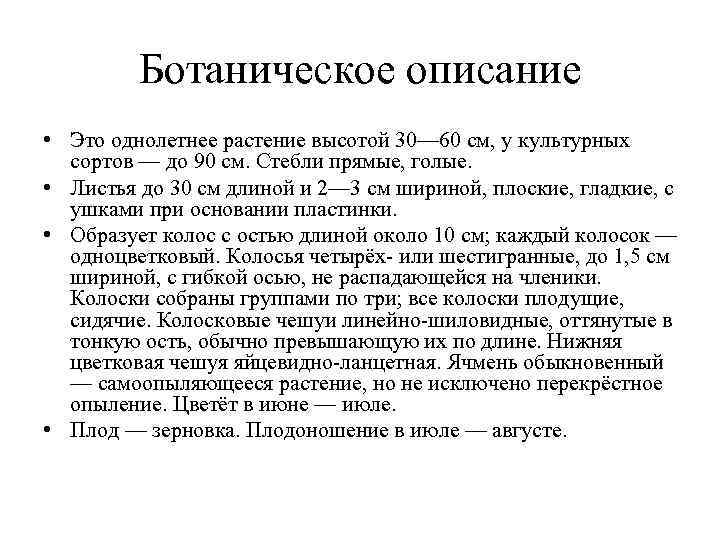 Ботаническое описание

• Это однолетнее растение высотой 30—60 см, у культурных сортов — до 90 см. Стебли прямые, голые.

• Листья до 30 см длиной и 2—3 см шириной, плоские, гладкие, с ушками при основании пластинки.

• Образует колос с остью длиной около 10 см; каждый колосок — одноцветковый. Колосья четырёх- или шестигранные, до 1,5 см шириной, с гибкой осью, не распадающейся на членики. Колоски собраны группами по три; все колоски плодущие, сидячие. Колосковые чешуи линейно-шиловидные, оттянутые в тонкую ость, обычно превышающую их по длине. Нижняя цветковая чешуя яйцевидно-ланцетная. Ячмень обыкновенный — самоопыляющееся растение, но не исключено перекрёстное опыление. Цветёт в июне — июле.

• Плод — зерновка. Плодоношение в июле — августе.